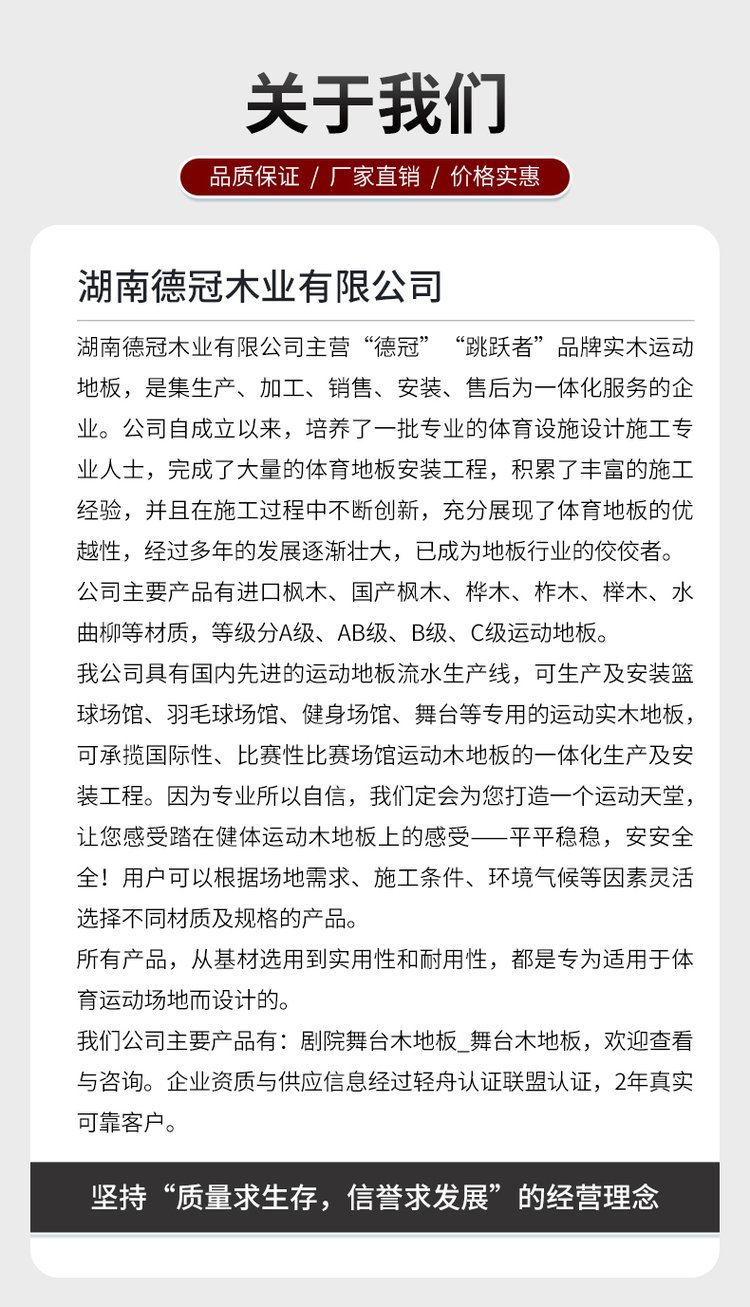 关于我们

品质保证 / 厂家直销 / 价格实惠

湖南德冠木业有限公司

湖南德冠木业有限公司主营“德冠”“跳跃者”品牌实木运动地板，是集生产、加工、销售、安装、售后为一体化服务的企业。公司自成立以来，培养了一批专业的体育设施设计施工专业人士，完成了大量的体育地板安装工程，积累了丰富的施工经验，并且在施工过程中不断创新，充分展现了体育地板的优越性，经过多年的发展逐渐壮大，已成为地板行业的佼佼者。

公司主要产品有进口枫木、国产枫木、桦木、柞木、榉木、水曲柳等材质，等级分A级、AB级、B级、C级运动地板。

我公司具有国内先进的运动地板流水生产线，可生产及安装篮球场馆、羽毛球场馆、健身场馆、舞台等专用的运动实木地板，可承揽国际性、比赛性比赛场馆运动木地板的一体化生产及安装工程。因为专业所以自信，我们定会为您打造一个运动天堂，让您感受踏在健体运动木地板上的感受——平平稳稳，安安全全！用户可以根据场地需求、施工条件、环境气候等因素灵活选择不同材质及规格的产品。

所有产品，从基材选用到实用性和耐用性，都是专为适用于体育运动场地而设计的。

我们公司主要产品有：剧院舞台木地板_舞台木地板，欢迎查看与咨询。企业资质与供应信息经过轻舟认证联盟认证，2年真实可靠客户。

坚持“质量求生存，信誉求发展”的经营理念